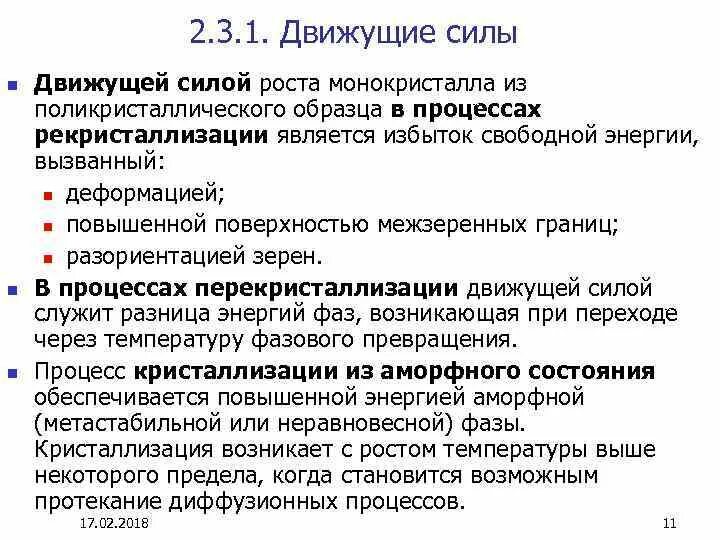 2.3.1. Движущие силы

Движущей силой роста монокристалла из поликристаллического образца в процессах рекристаллизации является избыток свободной энергии, вызванный:

деформацией;

повышенной поверхностью межзеренных границ;

разориентацией зерен.

В процессах перекристаллизации движущей силой служит разница энергий фаз, возникающая при переходе через температуру фазового превращения.

Процесс кристаллизации из аморфного состояния обеспечивается повышенной энергией аморфной (метастабильной или неравновесной) фазы. Кристаллизация возникает с ростом температуры выше некоторого предела, когда становится возможным протекание диффузионных процессов.

17.02.2018

11